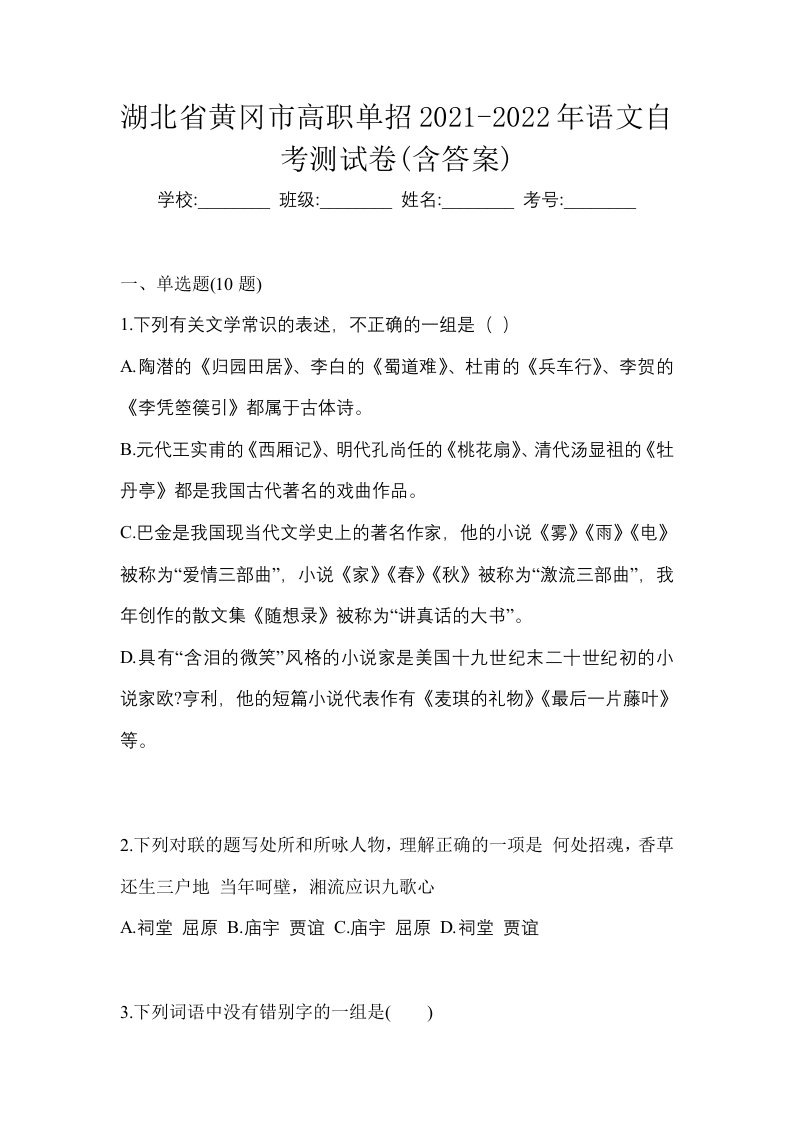 湖北省黄冈市高职单招2021-2022年语文自考测试卷(含答案)

学校:________ 班级:________ 姓名:________ 考号:________

一、单选题(10 题)

1.下列有关文学常识的表述，不正确的一组是（ ）

A.陶潜的《归园田居》、李白的《蜀道难》、杜甫的《兵车行》、李贺的《李凭箜篌引》都属于古体诗。

B.元代王实甫的《西厢记》、明代孔尚任的《桃花扇》、清代汤显祖的《牡丹亭》都是我国古代著名的戏曲作品。

C.巴金是我国现当代文学史上的著名作家，他的小说《雾》《雨》《电》被称为“爱情三部曲”，小说《家》《春》《秋》被称为“激流三部曲”，我年创作的散文集《随想录》被称为“讲真话的大书”。

D.具有“含泪的微笑”风格的小说家是美国十九世纪末二十世纪初的小说家欧?亨利，他的短篇小说代表作有《麦琪的礼物》《最后一片藤叶》等。

2.下列对联的题写处所和所咏人物，理解正确的一项是 何处招魂，香草还生三户地 当年呵壁，湘流应识九歌心

A.祠堂 屈原 B.庙宇 贾谊 C.庙宇 屈原 D.祠堂 贾谊

3.下列词语中没有错别字的一组是( )